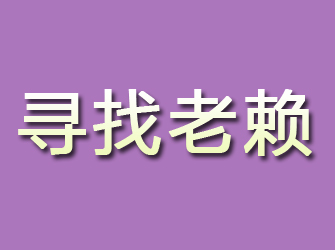 寻找老赖